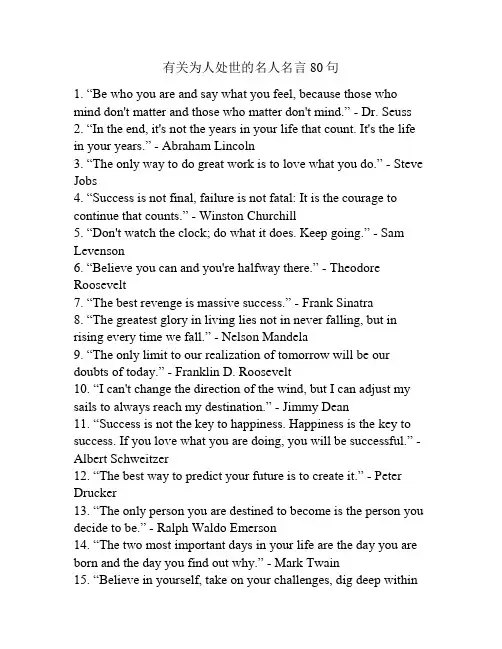 有关为人处世的名人名言 80 句

1. “Be who you are and say what you feel, because those who mind don't matter and those who matter don't mind.” - Dr. Seuss
2. “In the end, it's not the years in your life that count. It's the life in your years.” - Abraham Lincoln
3. “The only way to do great work is to love what you do.” - Steve Jobs
4. “Success is not final, failure is not fatal: It is the courage to continue that counts.” - Winston Churchill
5. “Don't watch the clock; do what it does. Keep going.” - Sam Levenson
6. “Believe you can and you're halfway there.” - Theodore Roosevelt
7. “The best revenge is massive success.” - Frank Sinatra
8. “The greatest glory in living lies not in never falling, but in rising every time we fall.” - Nelson Mandela
9. “The only limit to our realization of tomorrow will be our doubts of today.” - Franklin D. Roosevelt
10. “I can't change the direction of the wind, but I can adjust my sails to always reach my destination.” - Jimmy Dean
11. “Success is not the key to happiness. Happiness is the key to success. If you love what you are doing, you will be successful.” - Albert Schweitzer
12. “The best way to predict your future is to create it.” - Peter Drucker
13. “The only person you are destined to become is the person you decide to be.” - Ralph Waldo Emerson
14. “The two most important days in your life are the day you are born and the day you find out why.” - Mark Twain
15. “Believe in yourself, take on your challenges, dig deep within